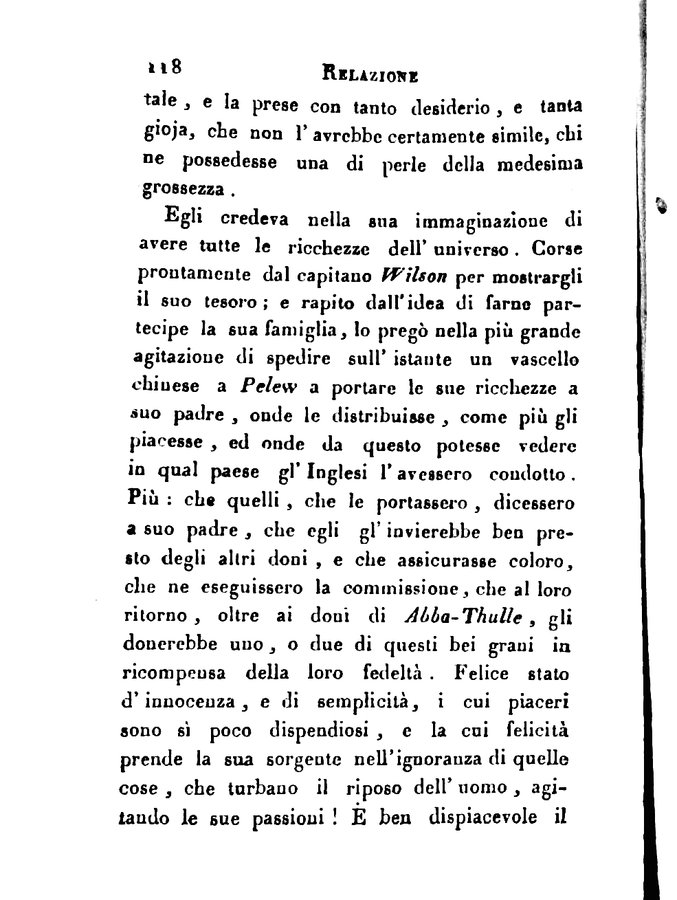 118 RELAZIONE

tale, e la prese con tanto desiderio, e tanta gioja, che non l'avrebbe certamente simile, chi ne possedesse una di perle della medesima grossezza.

Egli credeva nella sua immaginazione di avere tutte le ricchezze dell'universo. Corse prontamente dal capitano Wilson per mostrargli il suo tesoro; e rapito dall'idea di farne partecipe la sua famiglia, lo pregò nella più grande agitazione di spedire sull'istante un vascello chinese a Pelew a portare le sue ricchezze a suo padre, onde le distribuisse, come più gli piacesse, ed onde da questo potesse vedere in qual paese gl'Inglesi l'avessero condotto. Più: che quelli, che le portassero, dicessero a suo padre, che egli gl'invierebbe ben presto degli altri doni, e che assicurasse coloro, che ne eseguissero la commissione, che al loro ritorno, oltre ai doni di Abba-Thulle, gli donerebbe uno, o due di questi bei grani in ricompensa della loro fedeltà. Felice stato d'innocenza, e di semplicità, i cui piaceri sono sì poco dispendiosi, e la cui felicità prende la sua sorgente nell'ignoranza di quelle cose, che turbano il riposo dell'uomo, agitando le sue passioni! È ben dispiacevole il